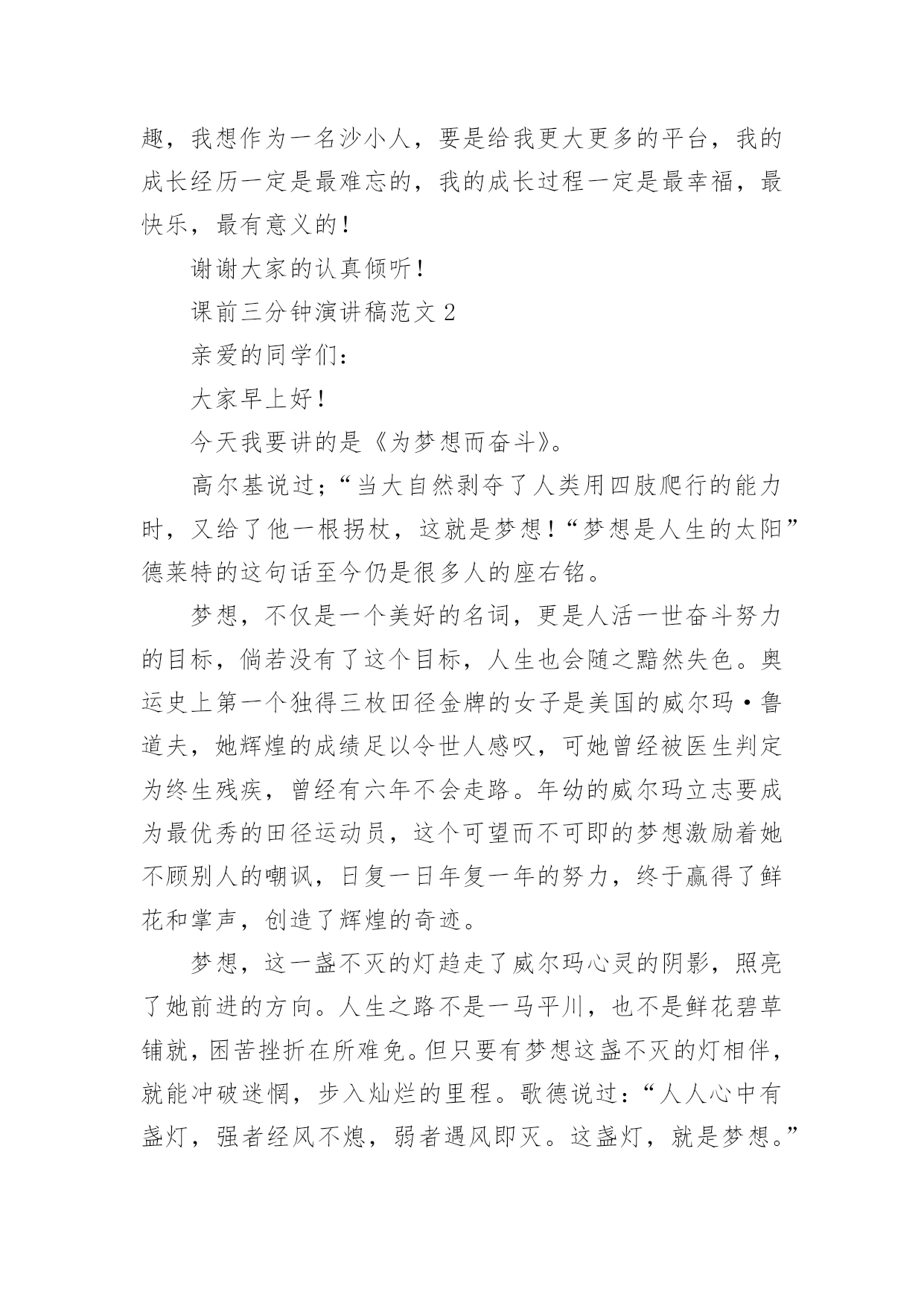 趣，我想作为一名沙小人，要是给我更大更多的平台，我的成长经历一定是最难忘的，我的成长过程一定是最幸福，最快乐，最有意义的！

谢谢大家的认真倾听！

课前三分钟演讲稿范文 2

亲爱的同学们：

大家早上好！

今天我要讲的是《为梦想而奋斗》。

高尔基说过；“当大自然剥夺了人类用四肢爬行的能力时，又给了他一根拐杖，这就是梦想！“梦想是人生的太阳”德莱特的这句话至今仍是很多人的座右铭。

梦想，不仅是一个美好的名词，更是人活一世奋斗努力的目标，倘若没有了这个目标，人生也会随之黯然失色。奥运史上第一个独得三枚田径金牌的女子是美国的威尔玛·鲁道夫，她辉煌的成绩足以令世人感叹，可她曾经被医生判定为终生残疾，曾经有六年不会走路。年幼的威尔玛立志要成为最优秀的田径运动员，这个可望而不可即的梦想激励着她不顾别人的嘲讽，日复一日年复一年的努力，终于赢得了鲜花和掌声，创造了辉煌的奇迹。

梦想，这一盏不灭的灯趋走了威尔玛心灵的阴影，照亮了她前进的方向。人生之路不是一马平川，也不是鲜花碧草铺就，困苦挫折在所难免。但只要有梦想这盏不灭的灯相伴，就能冲破迷惘，步入灿烂的里程。歌德说过：“人人心中有盏灯，强者经风不熄，弱者遇风即灭。这盏灯，就是梦想。”